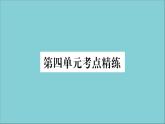 第四单元考点精练